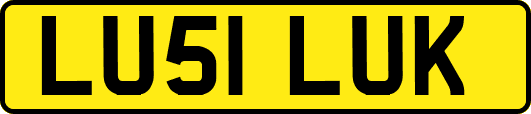 LU51 LUK